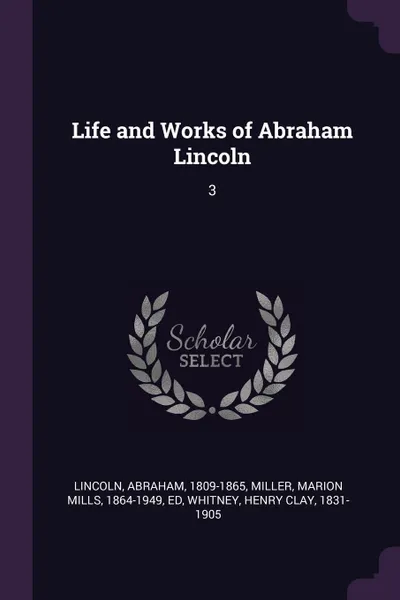 Life and Works of Abraham Lincoln

3

Scholar
SELECT

LINCOLN, ABRAHAM, 1809-1865, MILLER, MARION MILLS, 1864-1949, ED, WHITNEY, HENRY CLAY, 1831-1905